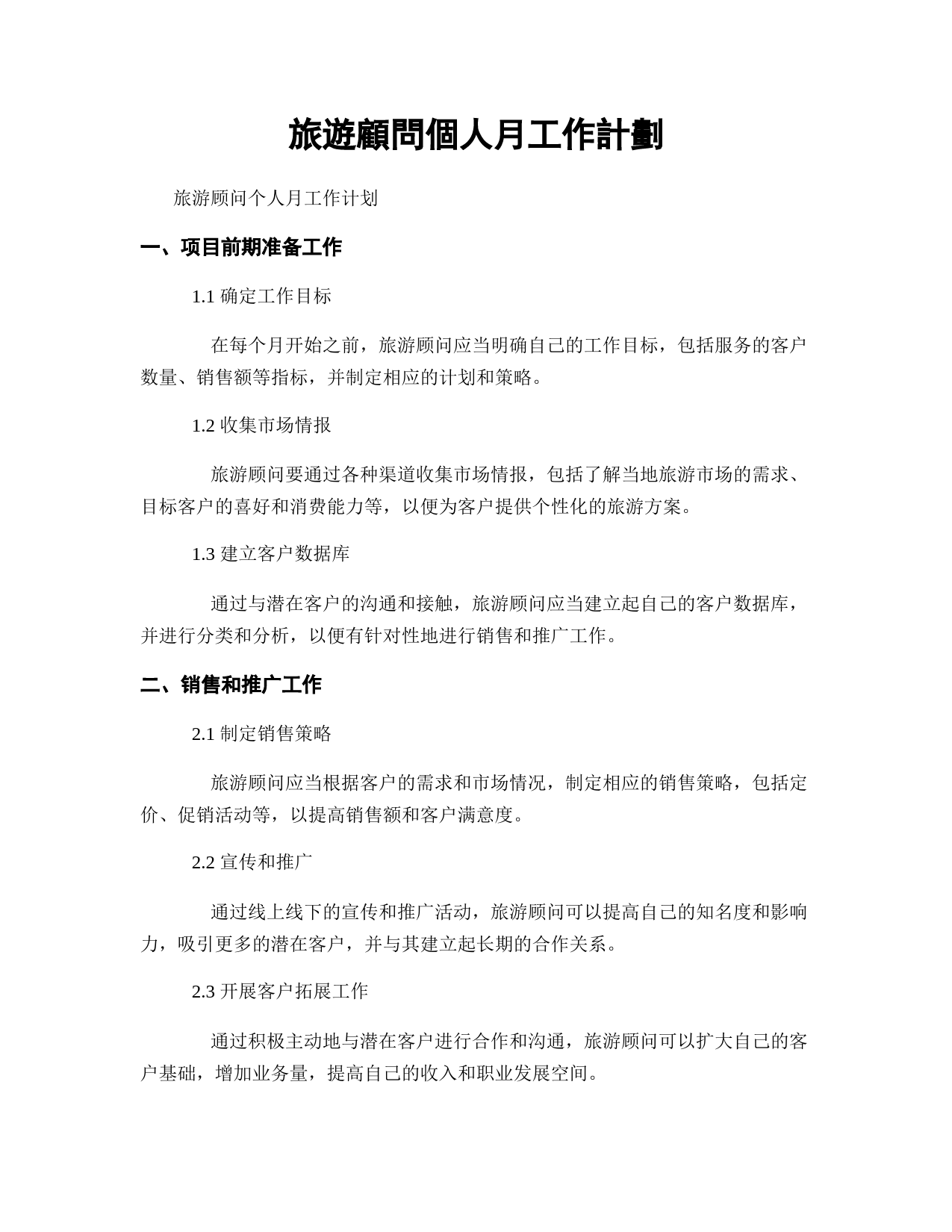 旅遊顧問個人月工作計劃

旅游顾问个人月工作计划

一、项目前期准备工作

1.1 确定工作目标

在每个月开始之前，旅游顾问应当明确自己的工作目标，包括服务的客户数量、销售额等指标，并制定相应的计划和策略。

1.2 收集市场情报

旅游顾问要通过各种渠道收集市场情报，包括了解当地旅游市场的需求、目标客户的喜好和消费能力等，以便为客户提供个性化的旅游方案。

1.3 建立客户数据库

通过与潜在客户的沟通和接触，旅游顾问应当建立起自己的客户数据库，并进行分类和分析，以便有针对性地进行销售和推广工作。

二、销售和推广工作

2.1 制定销售策略

旅游顾问应当根据客户的需求和市场情况，制定相应的销售策略，包括定价、促销活动等，以提高销售额和客户满意度。

2.2 宣传和推广

通过线上线下的宣传和推广活动，旅游顾问可以提高自己的知名度和影响力，吸引更多的潜在客户，并与其建立起长期的合作关系。

2.3 开展客户拓展工作

通过积极主动地与潜在客户进行合作和沟通，旅游顾问可以扩大自己的客户基础，增加业务量，提高自己的收入和职业发展空间。